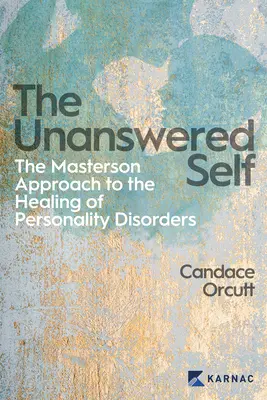 The Unanswered Self

The Masterson Approach to the Healing of Personality Disorders

Candace Orcutt

KARNAC